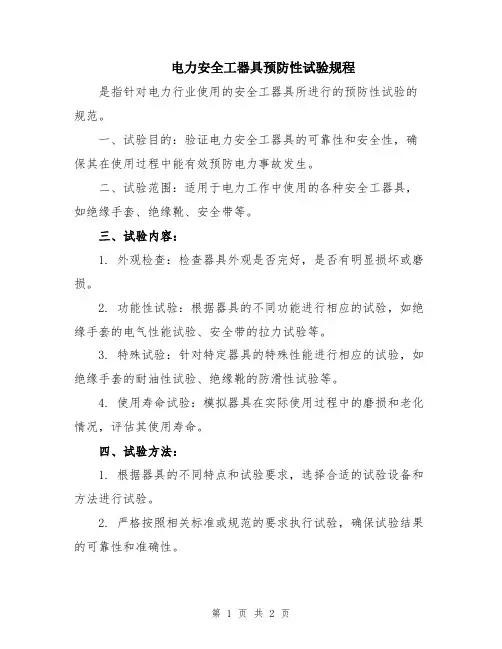 电力安全工器具预防性试验规程

是指针对电力行业使用的安全工器具所进行的预防性试验的规范。

一、试验目的：验证电力安全工器具的可靠性和安全性，确保其在使用过程中能有效预防电力事故发生。

二、试验范围：适用于电力工作中使用的各种安全工器具，如绝缘手套、绝缘靴、安全带等。

三、试验内容：

1. 外观检查：检查器具外观是否完好，是否有明显损坏或磨损。

2. 功能性试验：根据器具的不同功能进行相应的试验，如绝缘手套的电气性能试验、安全带的拉力试验等。

3. 特殊试验：针对特定器具的特殊性能进行相应的试验，如绝缘手套的耐油性试验、绝缘靴的防滑性试验等。

4. 使用寿命试验：模拟器具在实际使用过程中的磨损和老化情况，评估其使用寿命。

四、试验方法：

1. 根据器具的不同特点和试验要求，选择合适的试验设备和方法进行试验。

2. 严格按照相关标准或规范的要求执行试验，确保试验结果的可靠性和准确性。

第 1 页 共 2 页